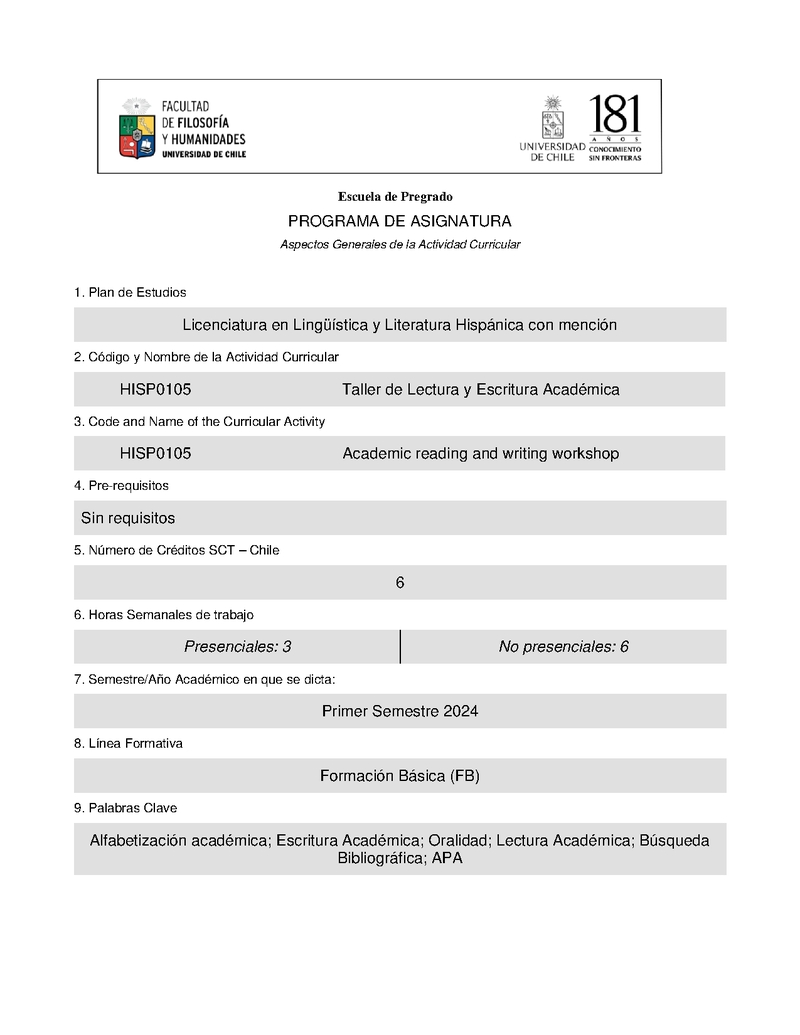 FACULTAD DE FILOSOFÍA Y HUMANIDADES
UNIVERSIDAD DE CHILE

UNIVERSIDAD DE CHILE
181 AÑOS CONOCIMIENTO SIN FRONTERAS

Escuela de Pregrado

PROGRAMA DE ASIGNATURA

Aspectos Generales de la Actividad Curricular

1. Plan de Estudios

Licenciatura en Lingüística y Literatura Hispánica con mención

2. Código y Nombre de la Actividad Curricular

HISP0105 Taller de Lectura y Escritura Académica

3. Code and Name of the Curricular Activity

HISP0105 Academic reading and writing workshop

4. Pre-requisitos

Sin requisitos

5. Número de Créditos SCT – Chile

6

6. Horas Semanales de trabajo

| Presenciales: 3 | No presenciales: 6 |
|---|---|

7. Semestre/Año Académico en que se dicta:

Primer Semestre 2024

8. Línea Formativa

Formación Básica (FB)

9. Palabras Clave

Alfabetización académica; Escritura Académica; Oralidad; Lectura Académica; Búsqueda Bibliográfica; APA